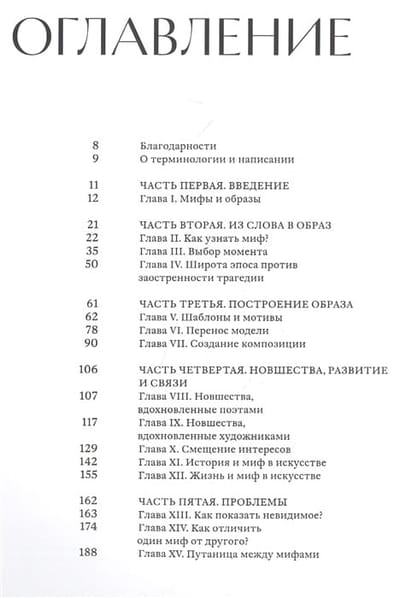 ОГЛАВЛЕНИЕ

8 Благодарности
9 О терминологии и написании

11 ЧАСТЬ ПЕРВАЯ. ВВЕДЕНИЕ
12 Глава I. Мифы и образы

21 ЧАСТЬ ВТОРАЯ. ИЗ СЛОВА В ОБРАЗ
22 Глава II. Как узнать миф?
35 Глава III. Выбор момента
50 Глава IV. Широта эпоса против заостренности трагедии

61 ЧАСТЬ ТРЕТЬЯ. ПОСТРОЕНИЕ ОБРАЗА
62 Глава V. Шаблоны и мотивы
78 Глава VI. Перенос модели
90 Глава VII. Создание композиции

106 ЧАСТЬ ЧЕТВЕРТАЯ. НОВШЕСТВА, РАЗВИТИЕ И СВЯЗИ
107 Глава VIII. Новшества, вдохновленные поэтами
117 Глава IX. Новшества, вдохновленные художниками
129 Глава X. Смещение интересов
142 Глава XI. История и миф в искусстве
155 Глава XII. Жизнь и миф в искусстве

162 ЧАСТЬ ПЯТАЯ. ПРОБЛЕМЫ
163 Глава XIII. Как показать невидимое?
174 Глава XIV. Как отличить один миф от другого?
188 Глава XV. Путаница между мифами